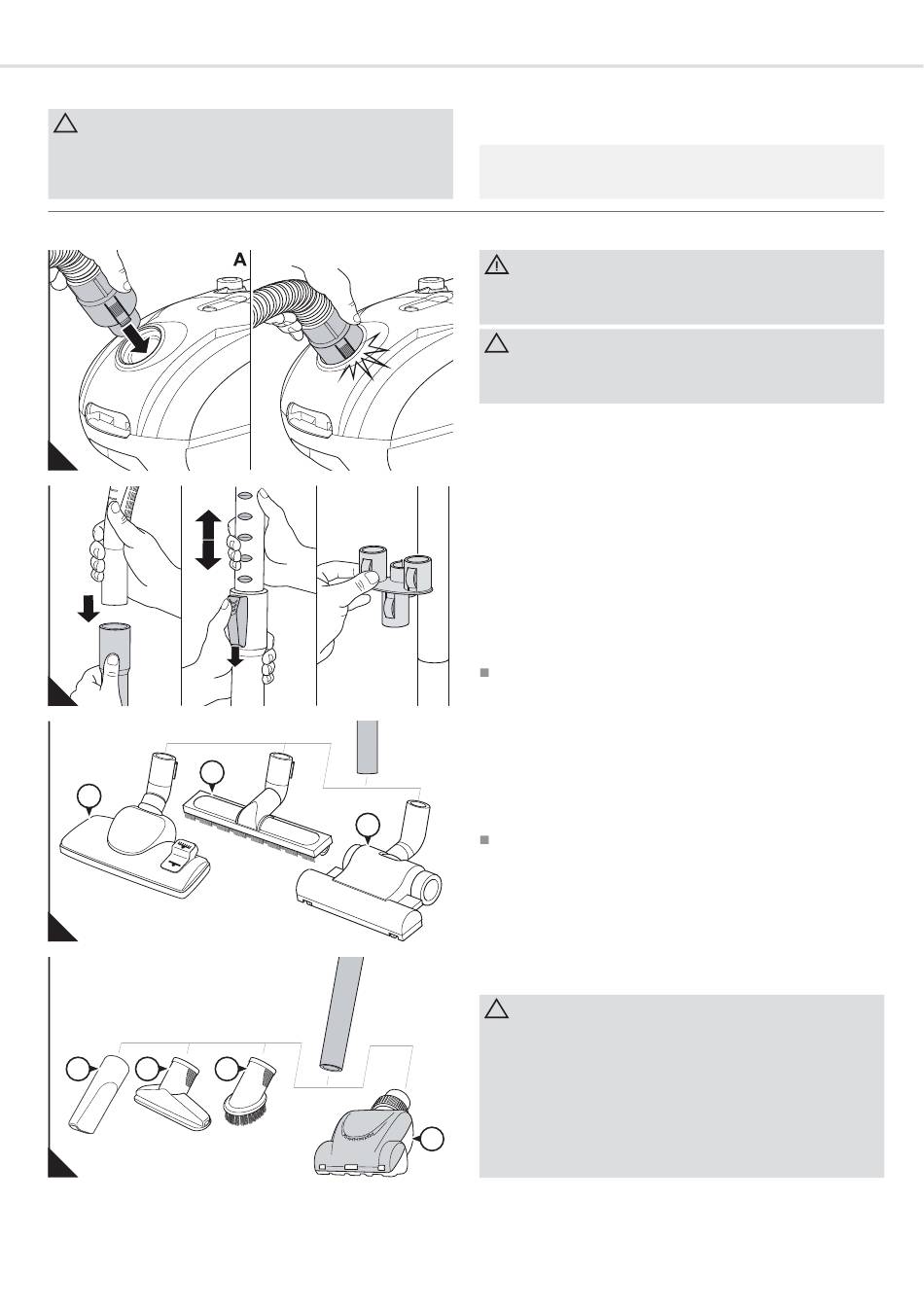 A